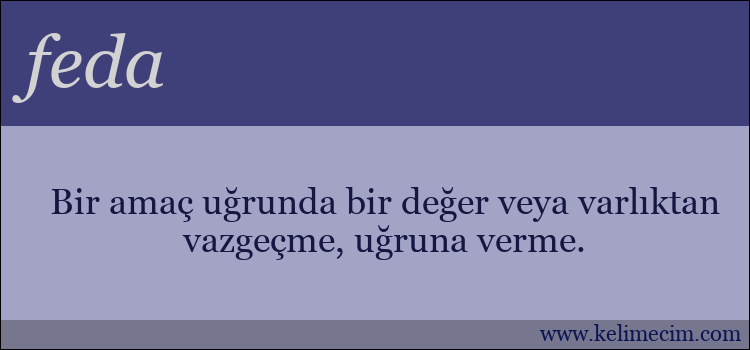 feda

Bir amaç uğrunda bir değer veya varlıktan vazgeçme, uğruna verme.

www.kelimecim.com